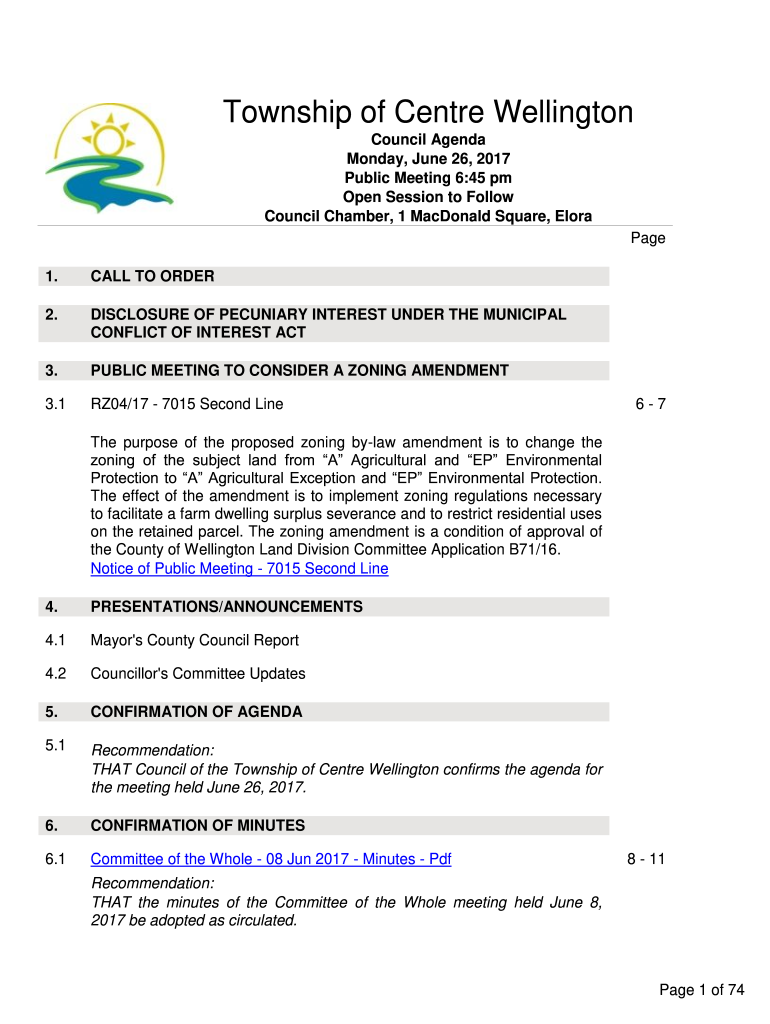 Township of Centre Wellington

Council Agenda
Monday, June 26, 2017
Public Meeting 6:45 pm
Open Session to Follow
Council Chamber, 1 MacDonald Square, Elora

Page

1. CALL TO ORDER

2. DISCLOSURE OF PECUNIARY INTEREST UNDER THE MUNICIPAL CONFLICT OF INTEREST ACT

3. PUBLIC MEETING TO CONSIDER A ZONING AMENDMENT

3.1 RZ04/17 - 7015 Second Line 6 - 7

The purpose of the proposed zoning by-law amendment is to change the zoning of the subject land from “A” Agricultural and “EP” Environmental Protection to “A” Agricultural Exception and “EP” Environmental Protection. The effect of the amendment is to implement zoning regulations necessary to facilitate a farm dwelling surplus severance and to restrict residential uses on the retained parcel. The zoning amendment is a condition of approval of the County of Wellington Land Division Committee Application B71/16.
Notice of Public Meeting - 7015 Second Line

4. PRESENTATIONS/ANNOUNCEMENTS

4.1 Mayor's County Council Report

4.2 Councillor's Committee Updates

5. CONFIRMATION OF AGENDA

5.1 Recommendation:
THAT Council of the Township of Centre Wellington confirms the agenda for the meeting held June 26, 2017.

6. CONFIRMATION OF MINUTES

6.1 Committee of the Whole - 08 Jun 2017 - Minutes - Pdf 8 - 11
Recommendation:
THAT the minutes of the Committee of the Whole meeting held June 8, 2017 be adopted as circulated.

Page 1 of 74